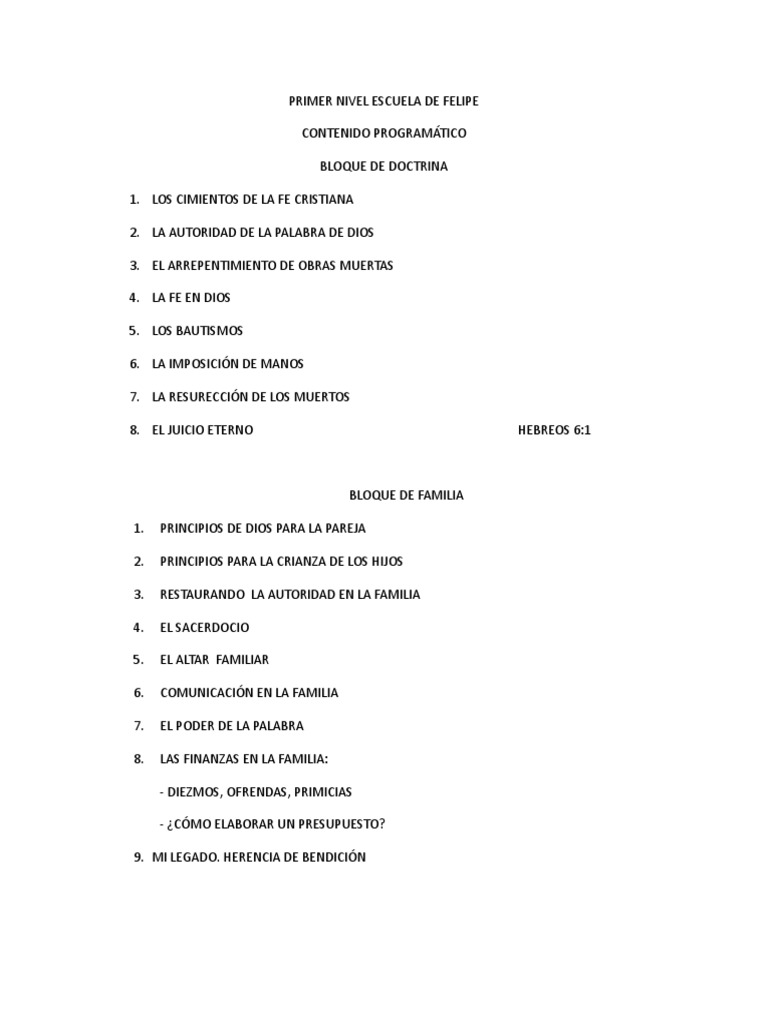 PRIMER NIVEL ESCUELA DE FELIPE

CONTENIDO PROGRAMÁTICO

BLOQUE DE DOCTRINA

1. LOS CIMIENTOS DE LA FE CRISTIANA
2. LA AUTORIDAD DE LA PALABRA DE DIOS
3. EL ARREPENTIMIENTO DE OBRAS MUERTAS
4. LA FE EN DIOS
5. LOS BAUTISMOS
6. LA IMPOSICIÓN DE MANOS
7. LA RESURECCIÓN DE LOS MUERTOS
8. EL JUICIO ETERNO HEBREOS 6:1

BLOQUE DE FAMILIA

1. PRINCIPIOS DE DIOS PARA LA PAREJA
2. PRINCIPIOS PARA LA CRIANZA DE LOS HIJOS
3. RESTAURANDO LA AUTORIDAD EN LA FAMILIA
4. EL SACERDOCIO
5. EL ALTAR FAMILIAR
6. COMUNICACIÓN EN LA FAMILIA
7. EL PODER DE LA PALABRA
8. LAS FINANZAS EN LA FAMILIA:
- DIEZMOS, OFRENDAS, PRIMICIAS
- ¿CÓMO ELABORAR UN PRESUPUESTO?
9. MI LEGADO. HERENCIA DE BENDICIÓN